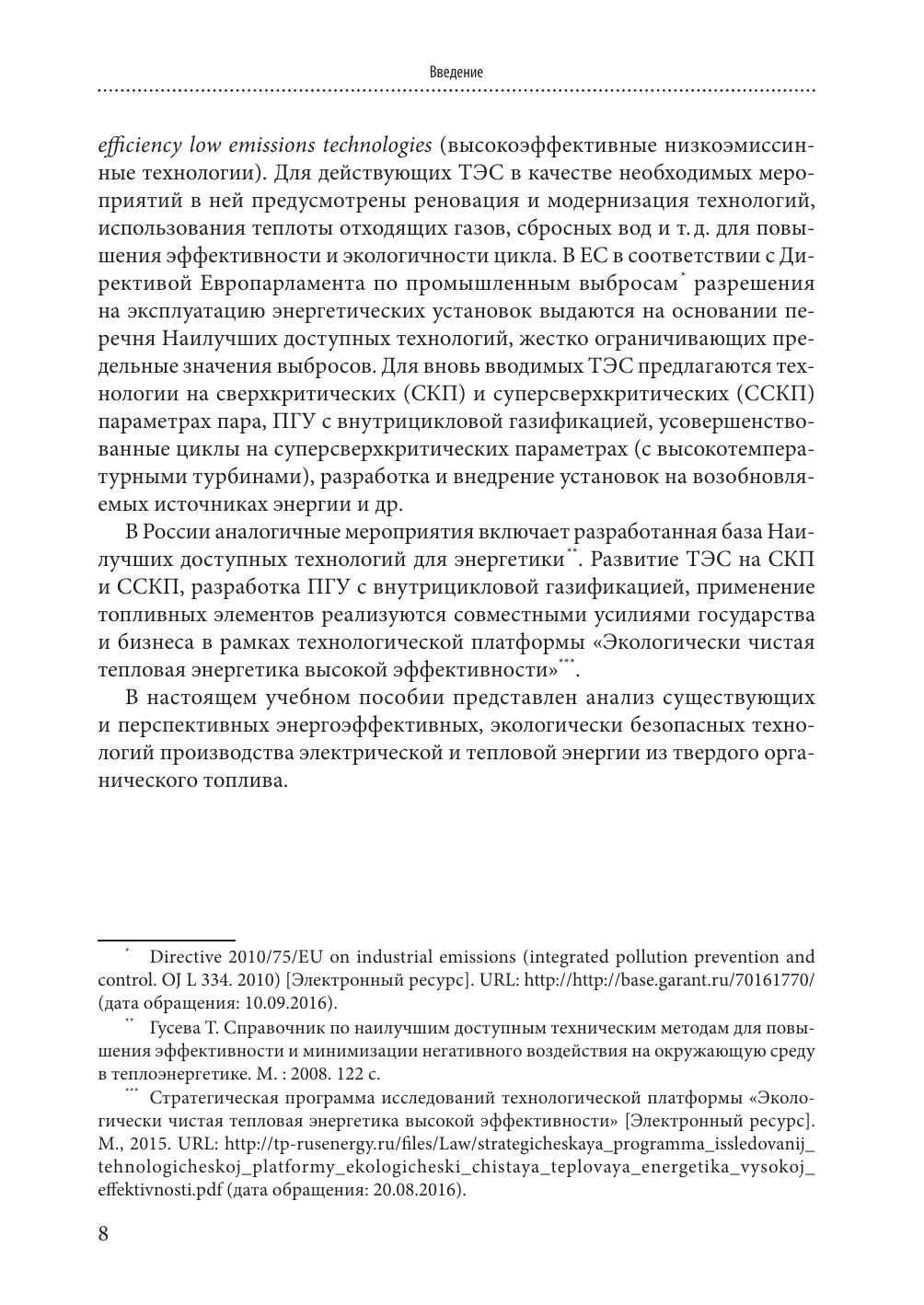 Введение

efficiency low emissions technologies (высокоэффективные низкоэмиссинные технологии). Для действующих ТЭС в качестве необходимых мероприятий в ней предусмотрены реновация и модернизация технологий, использования теплоты отходящих газов, сбросных вод и т. д. для повышения эффективности и экологичности цикла. В ЕС в соответствии с Директивой Европарламента по промышленным выбросам* разрешения на эксплуатацию энергетических установок выдаются на основании перечня Наилучших доступных технологий, жестко ограничивающих предельные значения выбросов. Для вновь вводимых ТЭС предлагаются технологии на сверхкритических (СКП) и суперсверхкритических (ССКП) параметрах пара, ПГУ с внутрицикловой газификацией, усовершенствованные циклы на суперсверхкритических параметрах (с высокотемпературными турбинами), разработка и внедрение установок на возобновляемых источниках энергии и др.

В России аналогичные мероприятия включает разработанная база Наилучших доступных технологий для энергетики**. Развитие ТЭС на СКП и ССКП, разработка ПГУ с внутрицикловой газификацией, применение топливных элементов реализуются совместными усилиями государства и бизнеса в рамках технологической платформы «Экологически чистая тепловая энергетика высокой эффективности»***.

В настоящем учебном пособии представлен анализ существующих и перспективных энергоэффективных, экологически безопасных технологий производства электрической и тепловой энергии из твердого органического топлива.

* Directive 2010/75/EU on industrial emissions (integrated pollution prevention and control. OJ L 334. 2010) [Электронный ресурс]. URL: http://http://base.garant.ru/70161770/ (дата обращения: 10.09.2016).

** Гусева Т. Справочник по наилучшим доступным техническим методам для повышения эффективности и минимизации негативного воздействия на окружающую среду в теплоэнергетике. М. : 2008. 122 с.

*** Стратегическая программа исследований технологической платформы «Экологически чистая тепловая энергетика высокой эффективности» [Электронный ресурс]. М., 2015. URL: http://tp-rusenergy.ru/files/Law/strategicheskaya_programma_issledovanij_tehnologicheskoj_platformy_ekologicheski_chistaya_teplovaya_energetika_vysokoj_effektivnosti.pdf (дата обращения: 20.08.2016).

8